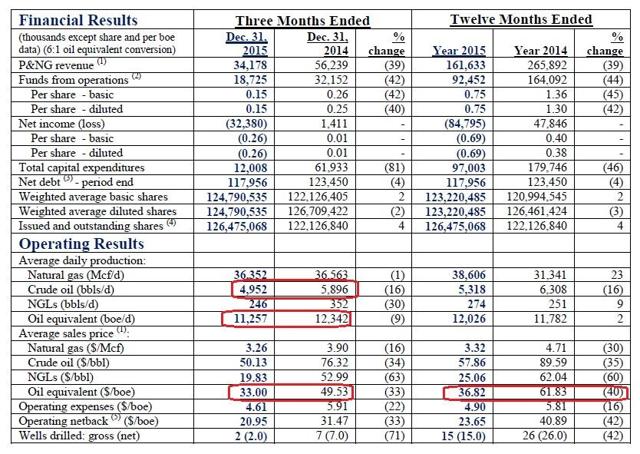 | Financial Results | Three Months Ended | | | Twelve Months Ended | | |
|---|---|---|---|---|---|---|
| (thousands except share and per boe data) (6:1 oil equivalent conversion) | Dec. 31, 2015 | Dec. 31, 2014 | % change | Year 2015 | Year 2014 | % change |
| P&NG revenue $^{(1)}$ | 34,178 | 56,239 | (39) | 161,633 | 265,892 | (39) |
| Funds from operations $^{(2)}$ | 18,725 | 32,152 | (42) | 92,452 | 164,092 | (44) |
| Per share - basic | 0.15 | 0.26 | (42) | 0.75 | 1.36 | (45) |
| Per share - diluted | 0.15 | 0.25 | (40) | 0.75 | 1.30 | (42) |
| Net income (loss) | (32,380) | 1,411 | - | (84,795) | 47,846 | - |
| Per share - basic | (0.26) | 0.01 | - | (0.69) | 0.40 | - |
| Per share - diluted | (0.26) | 0.01 | - | (0.69) | 0.38 | - |
| Total capital expenditures | 12,008 | 61,933 | (81) | 97,003 | 179,746 | (46) |
| Net debt $^{(3)}$ - period end | 117,956 | 123,450 | (4) | 117,956 | 123,450 | (4) |
| Weighted average basic shares | 124,790,535 | 122,126,405 | 2 | 123,220,485 | 120,994,545 | 2 |
| Weighted average diluted shares | 124,790,535 | 126,709,422 | (2) | 123,220,485 | 126,461,424 | (3) |
| Issued and outstanding shares $^{(4)}$ | 126,475,068 | 122,126,840 | 4 | 126,475,068 | 122,126,840 | 4 |
| Operating Results | | | | | | |
| Average daily production: | | | | | | |
| Natural gas (Mcf/d) | 36,352 | 36,563 | (1) | 38,606 | 31,341 | 23 |
| Crude oil (bbls/d) | 4,952 | 5,896 | (16) | 5,318 | 6,308 | (16) |
| NGLs (bbls/d) | 246 | 352 | (30) | 274 | 251 | 9 |
| Oil equivalent (boe/d) | 11,257 | 12,342 | (9) | 12,026 | 11,782 | 2 |
| Average sales price $^{(1)}$: | | | | | | |
| Natural gas ($/Mcf) | 3.26 | 3.90 | (16) | 3.32 | 4.71 | (30) |
| Crude oil ($/bbl) | 50.13 | 76.32 | (34) | 57.86 | 89.59 | (35) |
| NGLs ($/bbl) | 19.83 | 52.99 | (63) | 25.06 | 62.04 | (60) |
| Oil equivalent ($/boe) | 33.00 | 49.53 | (33) | 36.82 | 61.83 | (40) |
| Operating expenses ($/boe) | 4.61 | 5.91 | (22) | 4.90 | 5.81 | (16) |
| Operating netback $^{(5)}$ ($/boe) | 20.95 | 31.47 | (33) | 23.65 | 40.89 | (42) |
| Wells drilled: gross (net) | 2 (2.0) | 7 (7.0) | (71) | 15 (15.0) | 26 (26.0) | (42) |